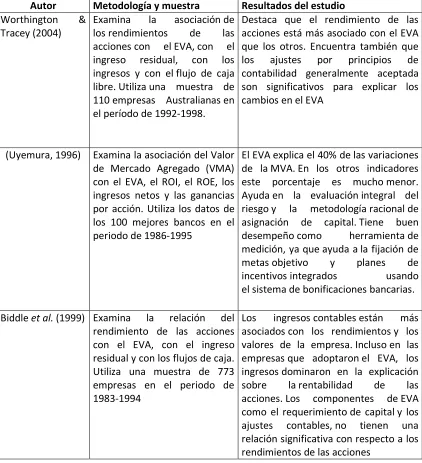 | Autor | Metodología y muestra | Resultados del estudio |
|---|---|---|
| Worthington & Tracey (2004) | Examina la asociación de los rendimientos de las acciones con el EVA, con el ingreso residual, con los ingresos y con el flujo de caja libre. Utiliza una muestra de 110 empresas Australianas en el período de 1992-1998. | Destaca que el rendimiento de las acciones está más asociado con el EVA que los otros. Encuentra también que los ajustes por principios de contabilidad generalmente aceptada son significativos para explicar los cambios en el EVA |
| (Uyemura, 1996) | Examina la asociación del Valor de Mercado Agregado (VMA) con el EVA, el ROI, el ROE, los ingresos netos y las ganancias por acción. Utiliza los datos de los 100 mejores bancos en el periodo de 1986-1995 | El EVA explica el 40% de las variaciones de la MVA. En los otros indicadores este porcentaje es mucho menor. Ayuda en la evaluación integral del riesgo y la metodología racional de asignación de capital. Tiene buen desempeño como herramienta de medición, ya que ayuda a la fijación de metas objetivo y planes de incentivos integrados usando el sistema de bonificaciones bancarias. |
| Biddle et al. (1999) | Examina la relación del rendimiento de las acciones con el EVA, con el ingreso residual y con los flujos de caja. Utiliza una muestra de 773 empresas en el periodo de 1983-1994 | Los ingresos contables están más asociados con los rendimientos y los valores de la empresa. Incluso en las empresas que adoptaron el EVA, los ingresos dominaron en la explicación sobre la rentabilidad de las acciones. Los componentes de EVA como el requerimiento de capital y los ajustes contables, no tienen una relación significativa con respecto a los rendimientos de las acciones |